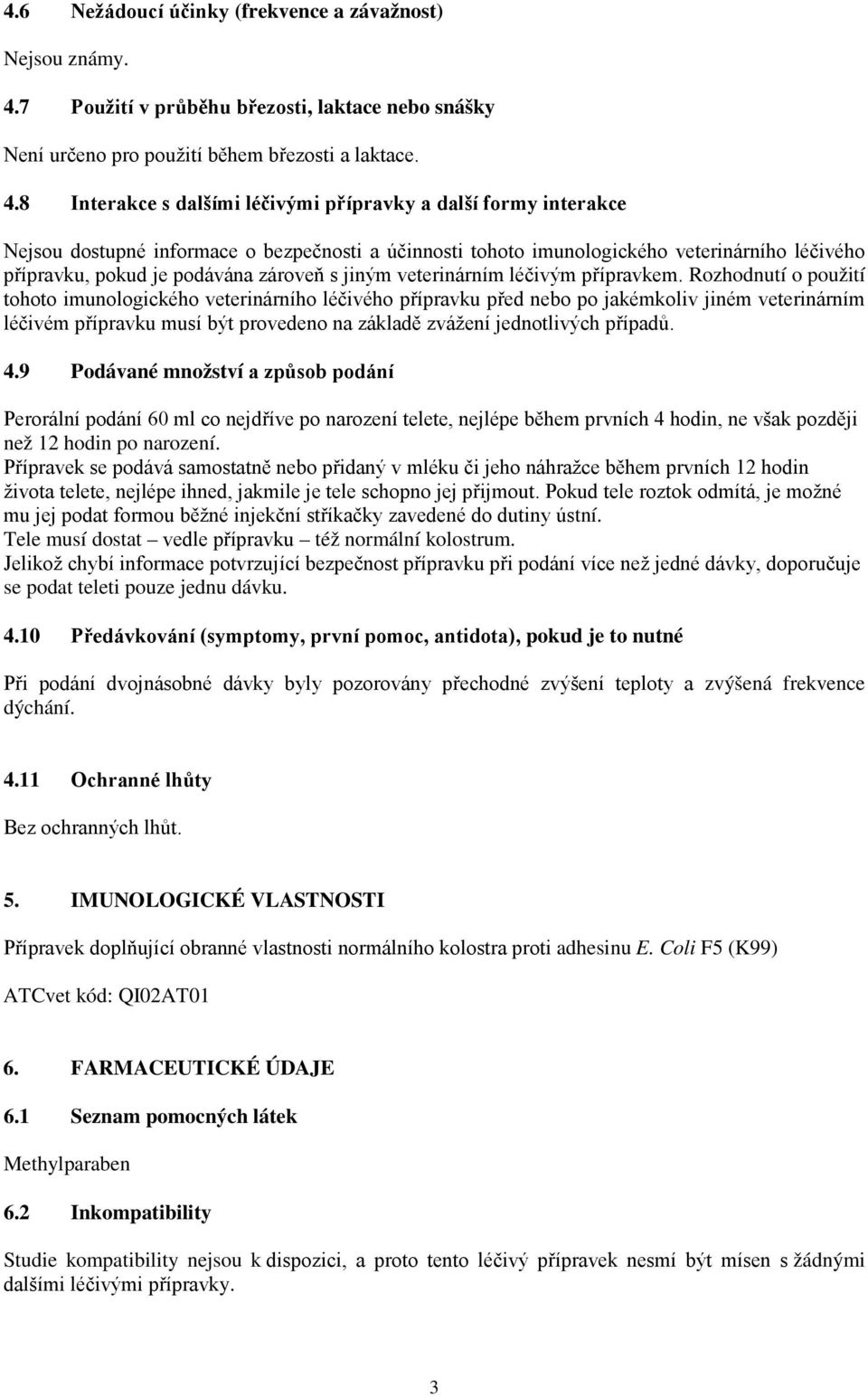 4.6 Nežádoucí účinky (frekvence a závažnost)

Nejsou známy.

4.7 Použití v průběhu březosti, laktace nebo snášky

Není určeno pro použití během březosti a laktace.

4.8 Interakce s dalšími léčivými přípravky a další formy interakce

Nejsou dostupné informace o bezpečnosti a účinnosti tohoto imunologického veterinárního léčivého přípravku, pokud je podávána zároveň s jiným veterinárním léčivým přípravkem. Rozhodnutí o použití tohoto imunologického veterinárního léčivého přípravku před nebo po jakémkoliv jiném veterinárním léčivém přípravku musí být provedeno na základě zvážení jednotlivých případů.

4.9 Podávané množství a způsob podání

Perorální podání 60 ml co nejdříve po narození telete, nejlépe během prvních 4 hodin, ne však později než 12 hodin po narození.
Přípravek se podává samostatně nebo přidaný v mléku či jeho náhražce během prvních 12 hodin života telete, nejlépe ihned, jakmile je tele schopno jej přijmout. Pokud tele roztok odmítá, je možné mu jej podat formou běžné injekční stříkačky zavedené do dutiny ústní.
Tele musí dostat – vedle přípravku – též normální kolostrum.
Jelikož chybí informace potvrzující bezpečnost přípravku při podání více než jedné dávky, doporučuje se podat teleti pouze jednu dávku.

4.10 Předávkování (symptomy, první pomoc, antidota), pokud je to nutné

Při podání dvojnásobné dávky byly pozorovány přechodné zvýšení teploty a zvýšená frekvence dýchání.

4.11 Ochranné lhůty

Bez ochranných lhůt.

5. IMUNOLOGICKÉ VLASTNOSTI

Přípravek doplňující obranné vlastnosti normálního kolostra proti adhesinu E. Coli F5 (K99)

ATCvet kód: QI02AT01

6. FARMACEUTICKÉ ÚDAJE

6.1 Seznam pomocných látek

Methylparaben

6.2 Inkompatibility

Studie kompatibility nejsou k dispozici, a proto tento léčivý přípravek nesmí být mísen s žádnými dalšími léčivými přípravky.

3